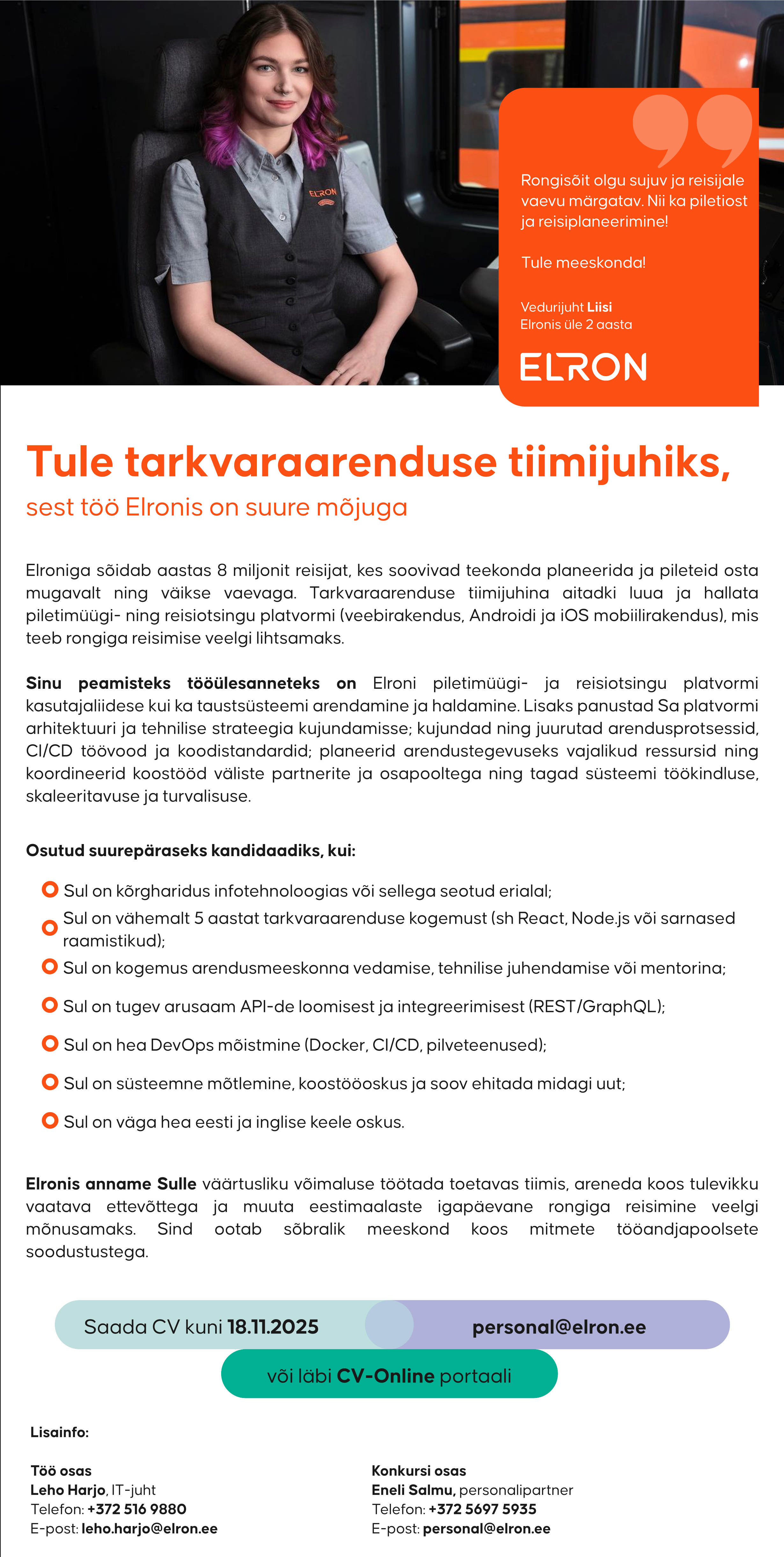 ELRON

Rongisõit olgu sujuv ja reisijale vaevu märgatav. Nii ka piletiost ja reisiplaneerimine!

Tule meeskonda!

Vedurijuht Liisi
Elronis üle 2 aasta

ELRON

Tule tarkvaraarenduse tiimijuhiks,
sest töö Elronis on suure mõjuga

Elroniga sõidab aastas 8 miljonit reisijat, kes soovivad teekonda planeerida ja pileteid osta mugavalt ning väikse vaevaga. Tarkvaraarenduse tiimijuhina aitadki luua ja hallata piletimüügi- ning reisiotsingu platvormi (veebirakendus, Androidi ja iOS mobiilirakendus), mis teeb rongiga reisimise veelgi lihtsamaks.

Sinu peamisteks tööülesanneteks on Elroni piletimüügi- ja reisiotsingu platvormi kasutajaliidese kui ka taustsüsteemi arendamine ja haldamine. Lisaks panustad Sa platvormi arhitektuuri ja tehnilise strateegia kujundamisse; kujundad ning juurutad arendusprotsessid, CI/CD töövood ja koodistandardid; planeerid arendustegevuseks vajalikud ressursid ning koordineerid koostööd väliste partnerite ja osapooltega ning tagad süsteemi töökindluse, skaleeritavuse ja turvalisuse.

Osutud suurepäraseks kandidaadiks, kui:

Sul on kõrgharidus infotehnoloogias või sellega seotud erialal;
Sul on vähemalt 5 aastat tarkvaraarenduse kogemust (sh React, Node.js või sarnased raamistikud);
Sul on kogemus arendusmeeskonna vedamise, tehnilise juhendamise või mentorina;
Sul on tugev arusaam API-de loomisest ja integreerimisest (REST/GraphQL);
Sul on hea DevOps mõistmine (Docker, CI/CD, pilveteenused);
Sul on süsteemne mõtlemine, koostööoskus ja soov ehitada midagi uut;
Sul on väga hea eesti ja inglise keele oskus.

Elronis anname Sulle väärtusliku võimaluse töötada toetavas tiimis, areneda koos tulevikku vaatava ettevõttega ja muuta eestimaalaste igapäevane rongiga reisimine veelgi mõnusamaks. Sind ootab sõbralik meeskond koos mitmete tööandjapoolsete soodustustega.

Saada CV kuni 18.11.2025 personal@elron.ee
või läbi CV-Online portaali

Lisainfo:

Töö osas
Leho Harjo, IT-juht
Telefon: +372 516 9880
E-post: leho.harjo@elron.ee

Konkursi osas
Eneli Salmu, personalipartner
Telefon: +372 5697 5935
E-post: personal@elron.ee